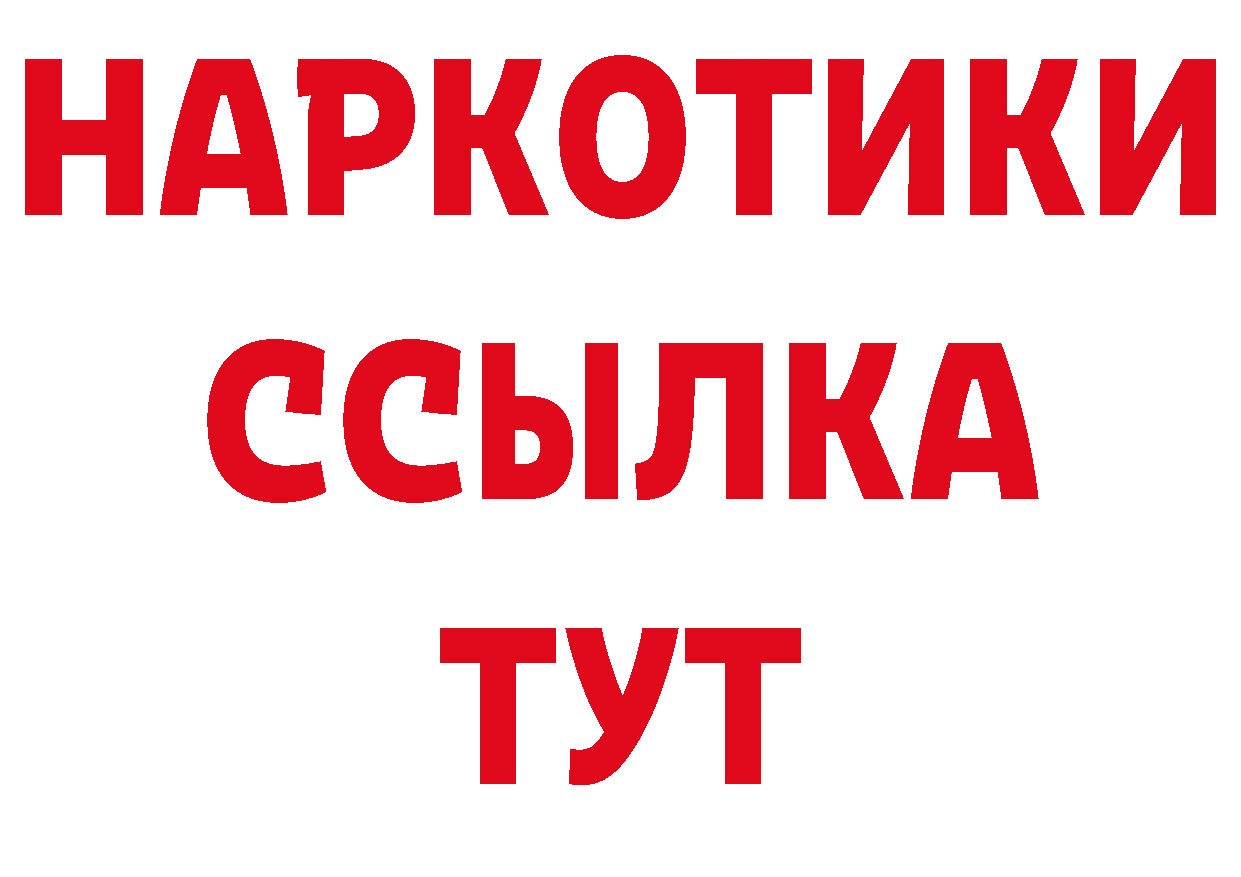 НАРКОТИКИ
ССЫЛКА
ТУТ